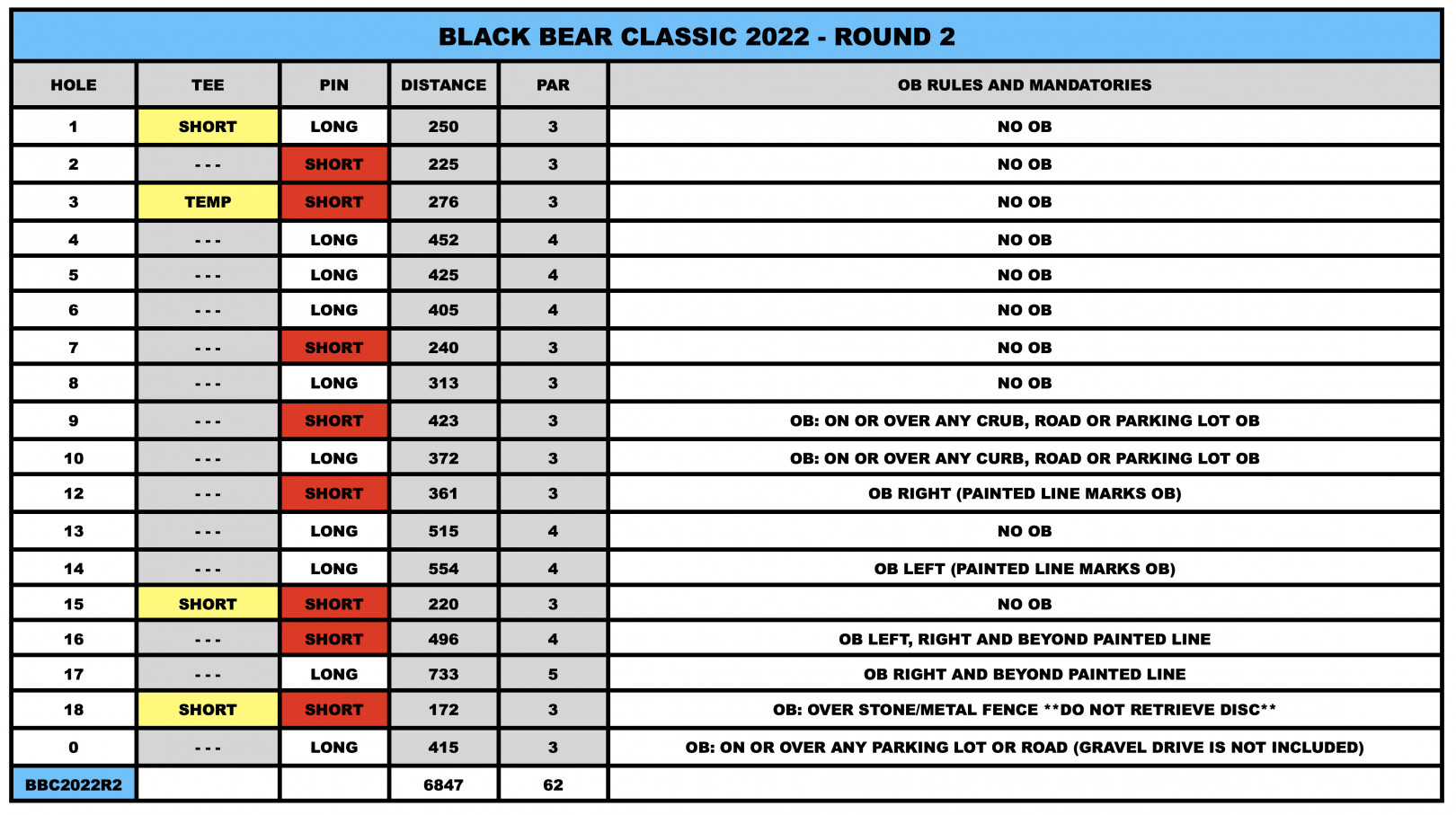 BLACK BEAR CLASSIC 2022 - ROUND 2

| HOLE | TEE | PIN | DISTANCE | PAR | OB RULES AND MANDATORIES |
|---|---|---|---|---|---|
| 1 | SHORT | LONG | 250 | 3 | NO OB |
| 2 | - - - | SHORT | 225 | 3 | NO OB |
| 3 | TEMP | SHORT | 276 | 3 | NO OB |
| 4 | - - - | LONG | 452 | 4 | NO OB |
| 5 | - - - | LONG | 425 | 4 | NO OB |
| 6 | - - - | LONG | 405 | 4 | NO OB |
| 7 | - - - | SHORT | 240 | 3 | NO OB |
| 8 | - - - | LONG | 313 | 3 | NO OB |
| 9 | - - - | SHORT | 423 | 3 | OB: ON OR OVER ANY CRUB, ROAD OR PARKING LOT OB |
| 10 | - - - | LONG | 372 | 3 | OB: ON OR OVER ANY CURB, ROAD OR PARKING LOT OB |
| 12 | - - - | SHORT | 361 | 3 | OB RIGHT (PAINTED LINE MARKS OB) |
| 13 | - - - | LONG | 515 | 4 | NO OB |
| 14 | - - - | LONG | 554 | 4 | OB LEFT (PAINTED LINE MARKS OB) |
| 15 | SHORT | SHORT | 220 | 3 | NO OB |
| 16 | - - - | SHORT | 496 | 4 | OB LEFT, RIGHT AND BEYOND PAINTED LINE |
| 17 | - - - | LONG | 733 | 5 | OB RIGHT AND BEYOND PAINTED LINE |
| 18 | SHORT | SHORT | 172 | 3 | OB: OVER STONE/METAL FENCE **DO NOT RETRIEVE DISC** |
| 0 | - - - | LONG | 415 | 3 | OB: ON OR OVER ANY PARKING LOT OR ROAD (GRAVEL DRIVE IS NOT INCLUDED) |
| BBC2022R2 | | | 6847 | 62 | |